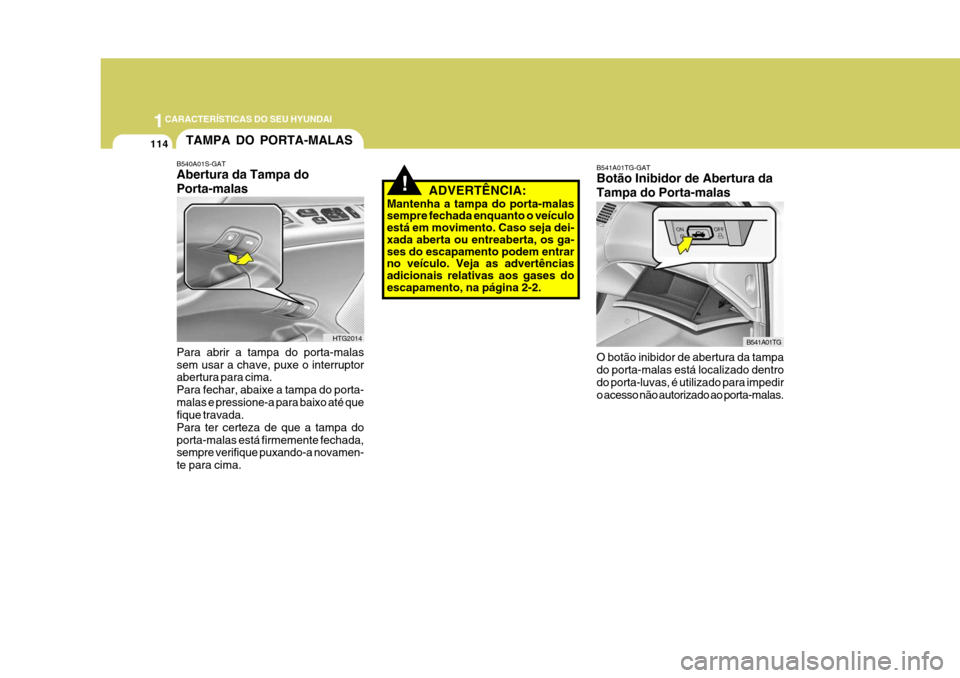 1 CARACTERÍSTICAS DO SEU HYUNDAI

114

TAMPA DO PORTA-MALAS

B540A01S-GAT
Abertura da Tampa do Porta-malas

HTG2014

Para abrir a tampa do porta-malas sem usar a chave, puxe o interruptor abertura para cima.
Para fechar, abaixe a tampa do porta-malas e pressione-a para baixo até que fique travada.
Para ter certeza de que a tampa do porta-malas está firmemente fechada, sempre verifique puxando-a novamente para cima.

!

ADVERTÊNCIA:
Mantenha a tampa do porta-malas sempre fechada enquanto o veículo está em movimento. Caso seja deixada aberta ou entreaberta, os gases do escapamento podem entrar no veículo. Veja as advertências adicionais relativas aos gases do escapamento, na página 2-2.

B541A01TG-GAT
Botão Inibidor de Abertura da Tampa do Porta-malas

ON

OFF

B541A01TG

O botão inibidor de abertura da tampa do porta-malas está localizado dentro do porta-luvas, é utilizado para impedir o acesso não autorizado ao porta-malas.

carmanualsonline.info